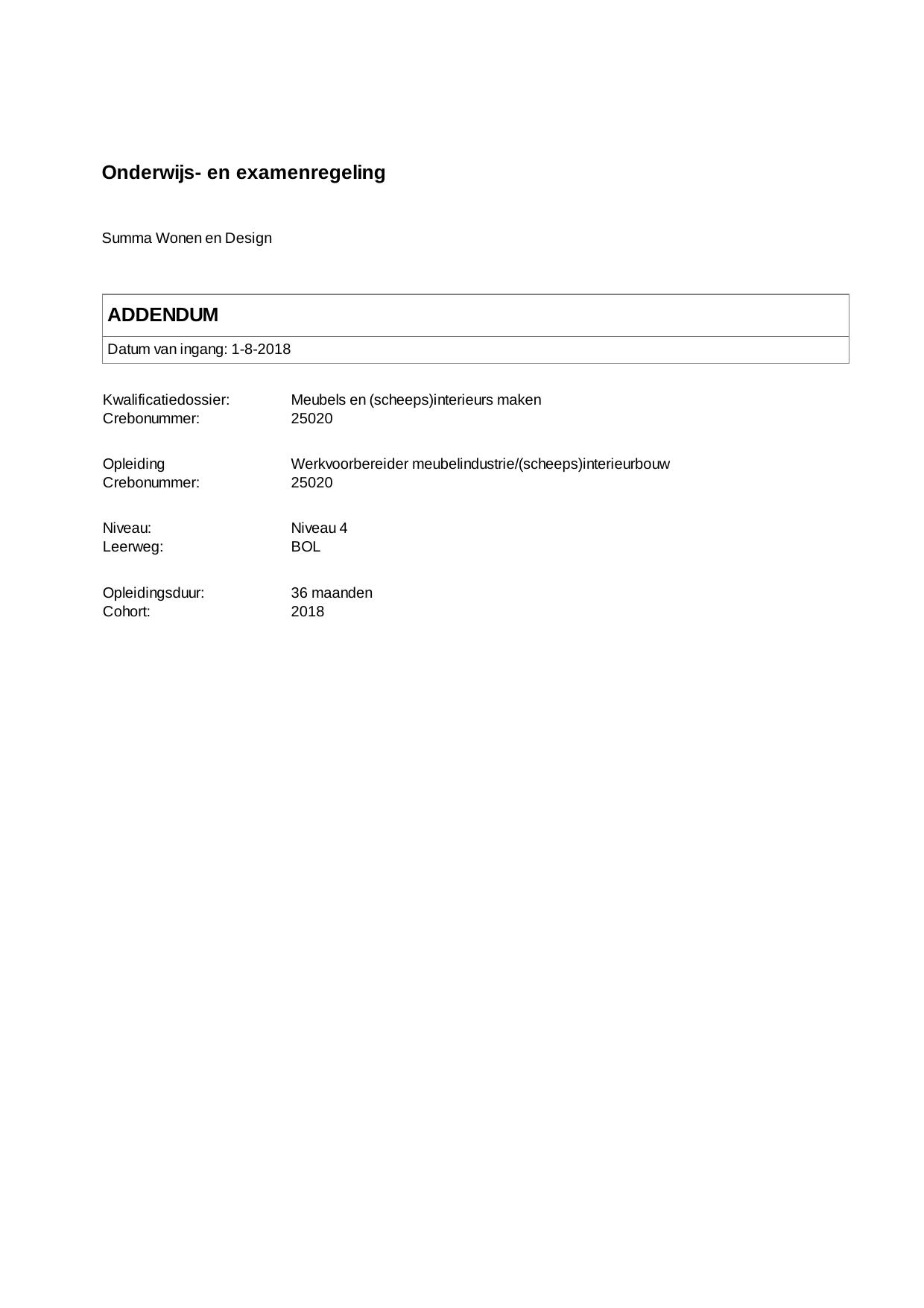 Onderwijs- en examenregeling

Summa Wonen en Design

| ADDENDUM |
|---|
| Datum van ingang: 1-8-2018 |

Kwalificatiedossier: Meubels en (scheeps)interieurs maken
Crebonummer: 25020

Opleiding Werkvoorbereider meubelindustrie/(scheeps)interieurbouw
Crebonummer: 25020

Niveau: Niveau 4
Leerweg: BOL

Opleidingsduur: 36 maanden
Cohort: 2018